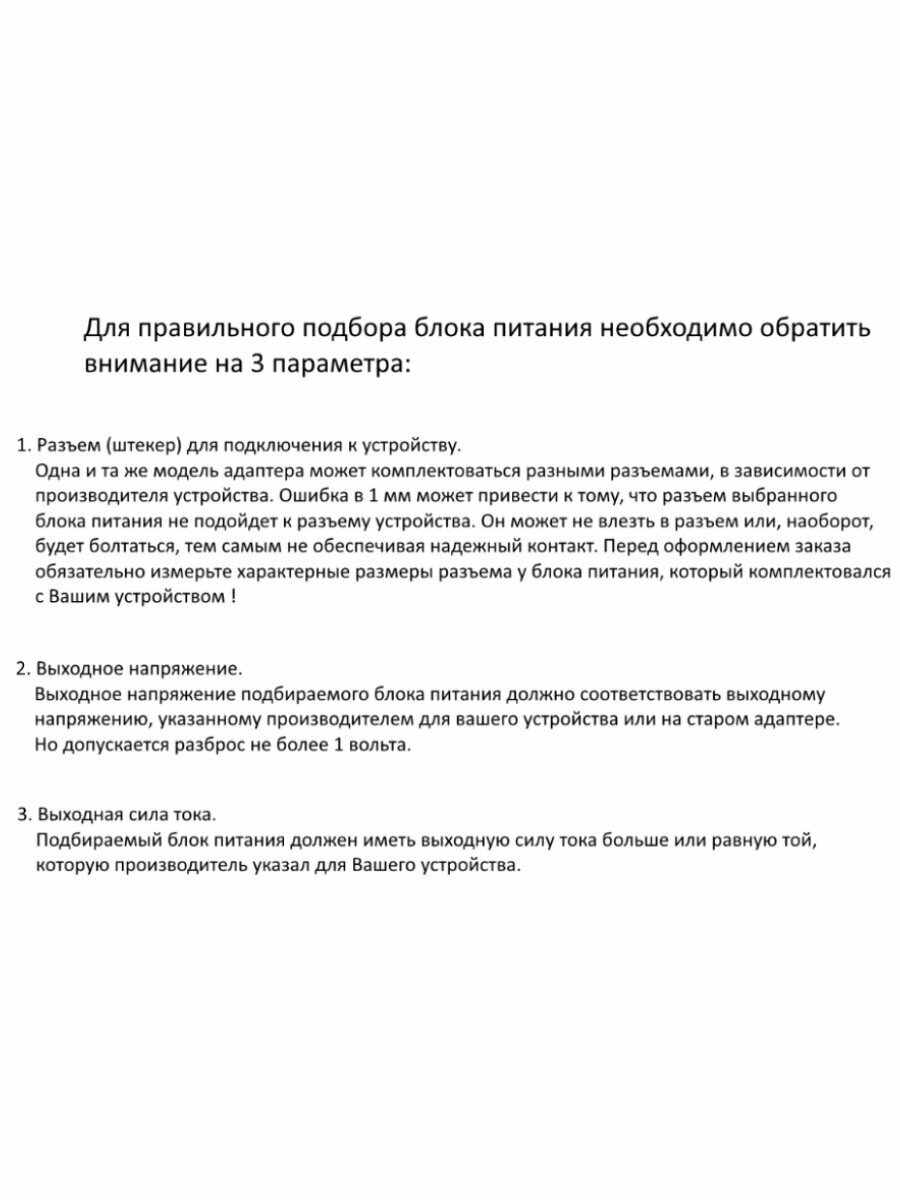 Для правильного подбора блока питания необходимо обратить внимание на 3 параметра:

1. Разъем (штекер) для подключения к устройству.
Одна и та же модель адаптера может комплектоваться разными разъемами, в зависимости от производителя устройства. Ошибка в 1 мм может привести к тому, что разъем выбранного блока питания не подойдет к разъему устройства. Он может не влезть в разъем или, наоборот, будет болтаться, тем самым не обеспечивая надежный контакт. Перед оформлением заказа обязательно измерьте характерные размеры разъема у блока питания, который комплектовался с Вашим устройством !

2. Выходное напряжение.
Выходное напряжение подбираемого блока питания должно соответствовать выходному напряжению, указанному производителем для вашего устройства или на старом адаптере. Но допускается разброс не более 1 вольта.

3. Выходная сила тока.
Подбираемый блок питания должен иметь выходную силу тока больше или равную той, которую производитель указал для Вашего устройства.